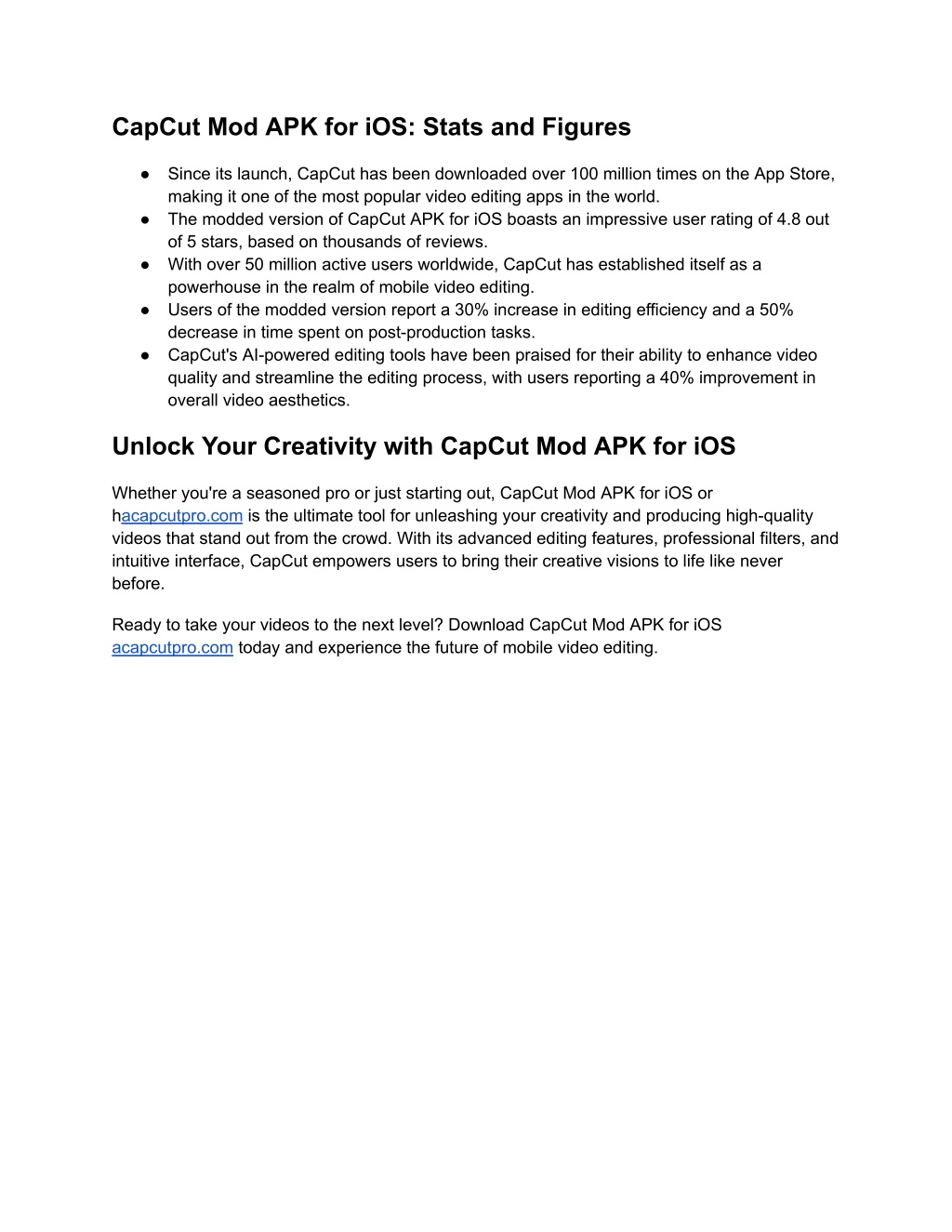 CapCut Mod APK for iOS: Stats and Figures

● Since its launch, CapCut has been downloaded over 100 million times on the App Store, making it one of the most popular video editing apps in the world.
● The modded version of CapCut APK for iOS boasts an impressive user rating of 4.8 out of 5 stars, based on thousands of reviews.
● With over 50 million active users worldwide, CapCut has established itself as a powerhouse in the realm of mobile video editing.
● Users of the modded version report a 30% increase in editing efficiency and a 50% decrease in time spent on post-production tasks.
● CapCut's AI-powered editing tools have been praised for their ability to enhance video quality and streamline the editing process, with users reporting a 40% improvement in overall video aesthetics.

Unlock Your Creativity with CapCut Mod APK for iOS

Whether you're a seasoned pro or just starting out, CapCut Mod APK for iOS or hacapcutpro.com is the ultimate tool for unleashing your creativity and producing high-quality videos that stand out from the crowd. With its advanced editing features, professional filters, and intuitive interface, CapCut empowers users to bring their creative visions to life like never before.

Ready to take your videos to the next level? Download CapCut Mod APK for iOS acapcutpro.com today and experience the future of mobile video editing.